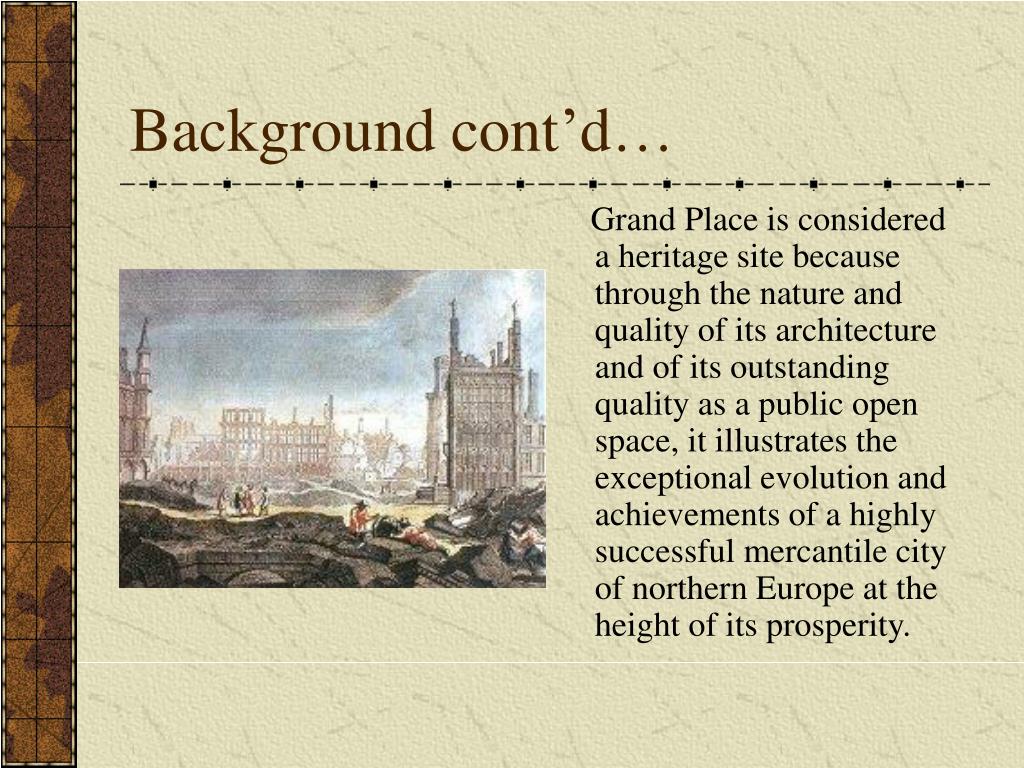 Background cont’d…

Grand Place is considered a heritage site because through the nature and quality of its architecture and of its outstanding quality as a public open space, it illustrates the exceptional evolution and achievements of a highly successful mercantile city of northern Europe at the height of its prosperity.